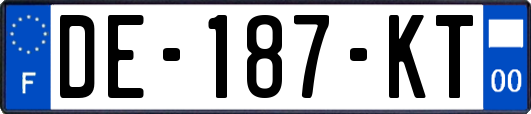 F
DE-187-KT
00